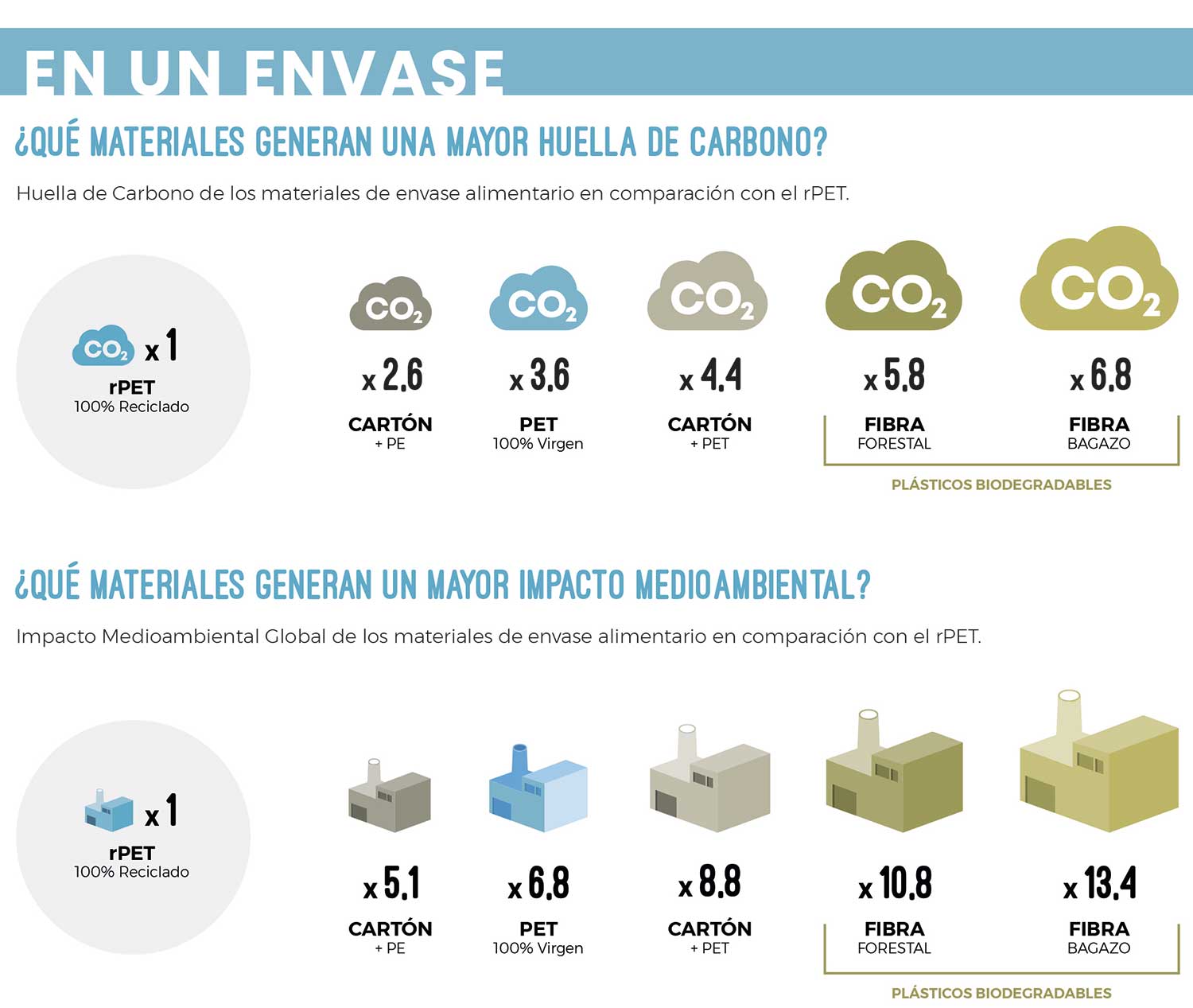 EN UN ENVASE

¿QUÉ MATERIALES GENERAN UNA MAYOR HUELLA DE CARBONO?

Huella de Carbono de los materiales de envase alimentario en comparación con el rPET.

$CO_2$ x 1
rPET
100% Reciclado

$CO_2$
x 2,6
CARTÓN
+ PE

$CO_2$
x 3,6
PET
100% Virgen

$CO_2$
x 4,4
CARTÓN
+ PET

$CO_2$
x 5,8
FIBRA
FORESTAL

$CO_2$
x 6,8
FIBRA
BAGAZO

PLÁSTICOS BIODEGRADABLES

¿QUÉ MATERIALES GENERAN UN MAYOR IMPACTO MEDIOAMBIENTAL?

Impacto Medioambiental Global de los materiales de envase alimentario en comparación con el rPET.

x 1
rPET
100% Reciclado

x 5,1
CARTÓN
+ PE

x 6,8
PET
100% Virgen

x 8,8
CARTÓN
+ PET

x 10,8
FIBRA
FORESTAL

x 13,4
FIBRA
BAGAZO

PLÁSTICOS BIODEGRADABLES